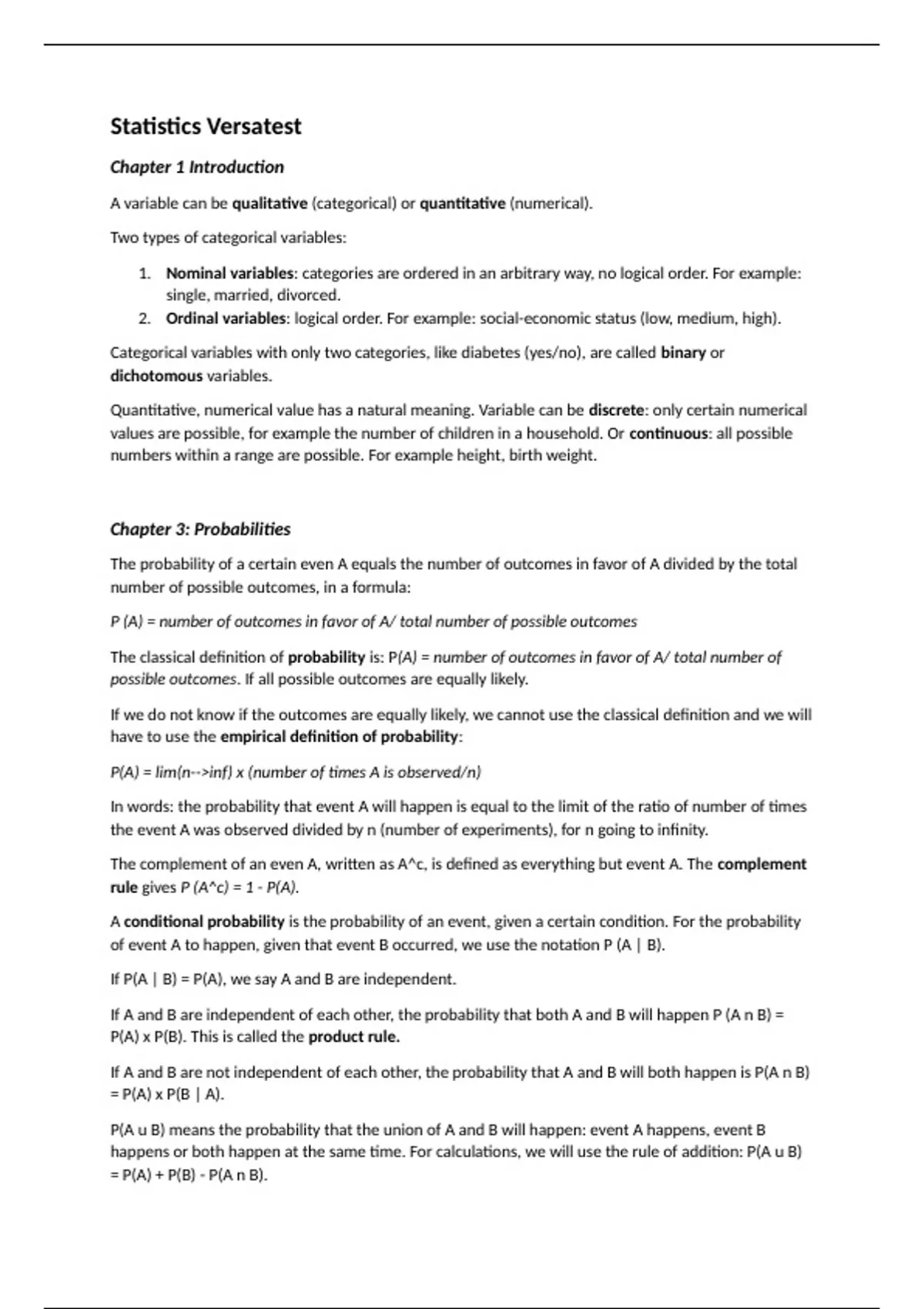 Statistics Versatest

Chapter 1 Introduction

A variable can be qualitative (categorical) or quantitative (numerical).

Two types of categorical variables:

1. Nominal variables: categories are ordered in an arbitrary way, no logical order. For example: single, married, divorced.
2. Ordinal variables: logical order. For example: social-economic status (low, medium, high).

Categorical variables with only two categories, like diabetes (yes/no), are called binary or dichotomous variables.

Quantitative, numerical value has a natural meaning. Variable can be discrete: only certain numerical values are possible, for example the number of children in a household. Or continuous: all possible numbers within a range are possible. For example height, birth weight.

Chapter 3: Probabilities

The probability of a certain even A equals the number of outcomes in favor of A divided by the total number of possible outcomes, in a formula:

P (A) = number of outcomes in favor of A/ total number of possible outcomes

The classical definition of probability is: P(A) = number of outcomes in favor of A/ total number of possible outcomes. If all possible outcomes are equally likely.

If we do not know if the outcomes are equally likely, we cannot use the classical definition and we will have to use the empirical definition of probability:

P(A) = lim(n-->inf) x (number of times A is observed/n)

In words: the probability that event A will happen is equal to the limit of the ratio of number of times the event A was observed divided by n (number of experiments), for n going to infinity.

The complement of an even A, written as A^c, is defined as everything but event A. The complement rule gives P (A^c) = 1 - P(A).

A conditional probability is the probability of an event, given a certain condition. For the probability of event A to happen, given that event B occurred, we use the notation P (A | B).

If P(A | B) = P(A), we say A and B are independent.

If A and B are independent of each other, the probability that both A and B will happen P (A n B) = P(A) x P(B). This is called the product rule.

If A and B are not independent of each other, the probability that A and B will both happen is P(A n B) = P(A) x P(B | A).

P(A u B) means the probability that the union of A and B will happen: event A happens, event B happens or both happen at the same time. For calculations, we will use the rule of addition: P(A u B) = P(A) + P(B) - P(A n B).